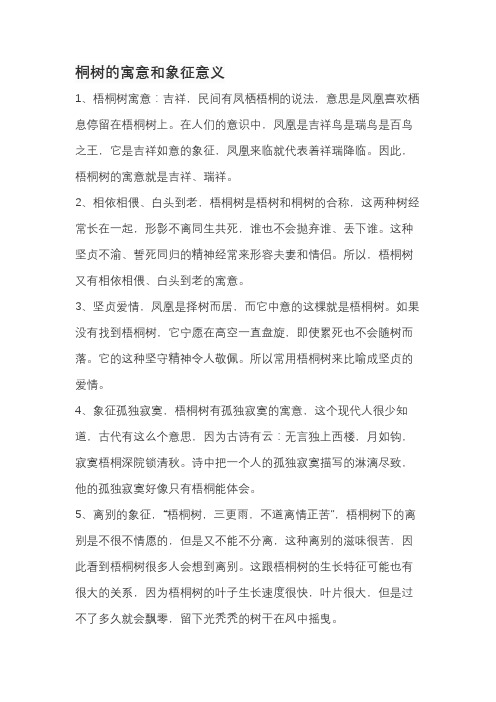 桐树的寓意和象征意义

1、梧桐树寓意：吉祥，民间有凤栖梧桐的说法，意思是凤凰喜欢栖息停留在梧桐树上。在人们的意识中，凤凰是吉祥鸟是瑞鸟是百鸟之王，它是吉祥如意的象征，凤凰来临就代表着祥瑞降临。因此，梧桐树的寓意就是吉祥、瑞祥。

2、相依相偎、白头到老，梧桐树是梧树和桐树的合称，这两种树经常长在一起，形影不离同生共死，谁也不会抛弃谁、丢下谁。这种坚贞不渝、誓死同归的精神经常来形容夫妻和情侣。所以，梧桐树又有相依相偎、白头到老的寓意。

3、坚贞爱情，凤凰是择树而居，而它中意的这棵就是梧桐树。如果没有找到梧桐树，它宁愿在高空一直盘旋，即使累死也不会随树而落。它的这种坚守精神令人敬佩。所以常用梧桐树来比喻成坚贞的爱情。

4、象征孤独寂寞，梧桐树有孤独寂寞的寓意，这个现代人很少知道，古代有这么个意思，因为古诗有云：无言独上西楼，月如钩，寂寞梧桐深院锁清秋。诗中把一个人的孤独寂寞描写的淋漓尽致，他的孤独寂寞好像只有梧桐能体会。

5、离别的象征，“梧桐树，三更雨，不道离情正苦”，梧桐树下的离别是不很不情愿的，但是又不能不分离，这种离别的滋味很苦，因此看到梧桐树很多人会想到离别。这跟梧桐树的生长特征可能也有很大的关系，因为梧桐树的叶子生长速度很快，叶片很大，但是过不了多久就会飘零，留下光秃秃的树干在风中摇曳。